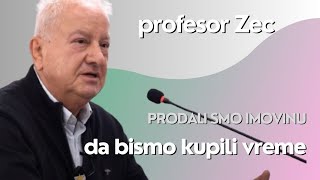 profesor Zec

PRODALI SMO IMOVINU

da bismo kupili vreme